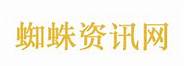 蜘蛛资讯网